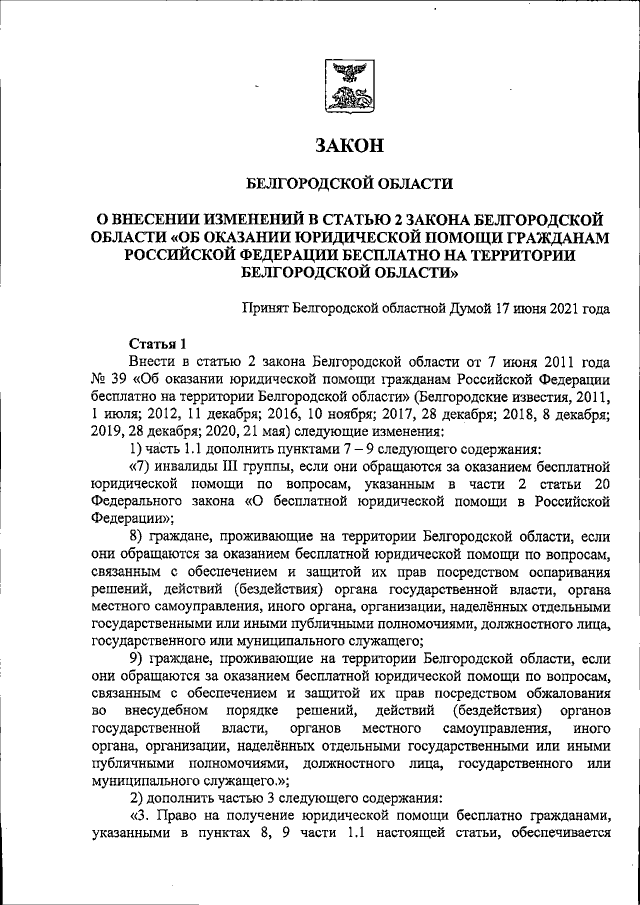 ЗАКОН

БЕЛГОРОДСКОЙ ОБЛАСТИ

О ВНЕСЕНИИ ИЗМЕНЕНИЙ В СТАТЬЮ 2 ЗАКОНА БЕЛГОРОДСКОЙ ОБЛАСТИ «ОБ ОКАЗАНИИ ЮРИДИЧЕСКОЙ ПОМОЩИ ГРАЖДАНАМ РОССИЙСКОЙ ФЕДЕРАЦИИ БЕСПЛАТНО НА ТЕРРИТОРИИ БЕЛГОРОДСКОЙ ОБЛАСТИ»

Принят Белгородской областной Думой 17 июня 2021 года

Статья 1

Внести в статью 2 закона Белгородской области от 7 июня 2011 года № 39 «Об оказании юридической помощи гражданам Российской Федерации бесплатно на территории Белгородской области» (Белгородские известия, 2011, 1 июля; 2012, 11 декабря; 2016, 10 ноября; 2017, 28 декабря; 2018, 8 декабря; 2019, 28 декабря; 2020, 21 мая) следующие изменения:

1) часть 1.1 дополнить пунктами 7 – 9 следующего содержания:

«7) инвалиды III группы, если они обращаются за оказанием бесплатной юридической помощи по вопросам, указанным в части 2 статьи 20 Федерального закона «О бесплатной юридической помощи в Российской Федерации»;

8) граждане, проживающие на территории Белгородской области, если они обращаются за оказанием бесплатной юридической помощи по вопросам, связанным с обеспечением и защитой их прав посредством оспаривания решений, действий (бездействия) органа государственной власти, органа местного самоуправления, иного органа, организации, наделённых отдельными государственными или иными публичными полномочиями, должностного лица, государственного или муниципального служащего;

9) граждане, проживающие на территории Белгородской области, если они обращаются за оказанием бесплатной юридической помощи по вопросам, связанным с обеспечением и защитой их прав посредством обжалования во внесудебном порядке решений, действий (бездействия) органов государственной власти, органов местного самоуправления, иного органа, организации, наделённых отдельными государственными или иными публичными полномочиями, должностного лица, государственного или муниципального служащего.»;

2) дополнить частью 3 следующего содержания:

«3. Право на получение юридической помощи бесплатно гражданами, указанными в пунктах 8, 9 части 1.1 настоящей статьи, обеспечивается